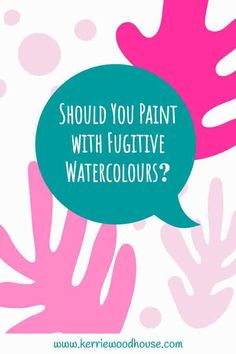 Should You Paint with Fugitive Watercolours?

www.kerriewoodhouse.com